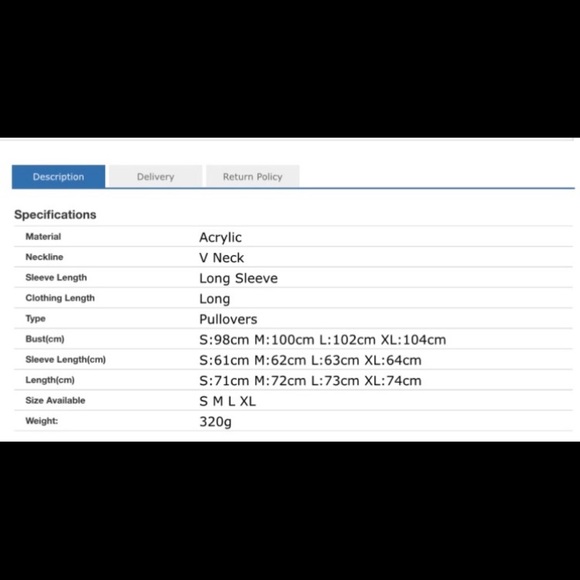 Description Delivery Return Policy

Specifications

| | |
|---|---|
| Material | Acrylic |
| Neckline | V Neck |
| Sleeve Length | Long Sleeve |
| Clothing Length | Long |
| Type | Pullovers |
| Bust(cm) | S:98cm M:100cm L:102cm XL:104cm |
| Sleeve Length(cm) | S:61cm M:62cm L:63cm XL:64cm |
| Length(cm) | S:71cm M:72cm L:73cm XL:74cm |
| Size Available | S M L XL |
| Weight: | 320g |